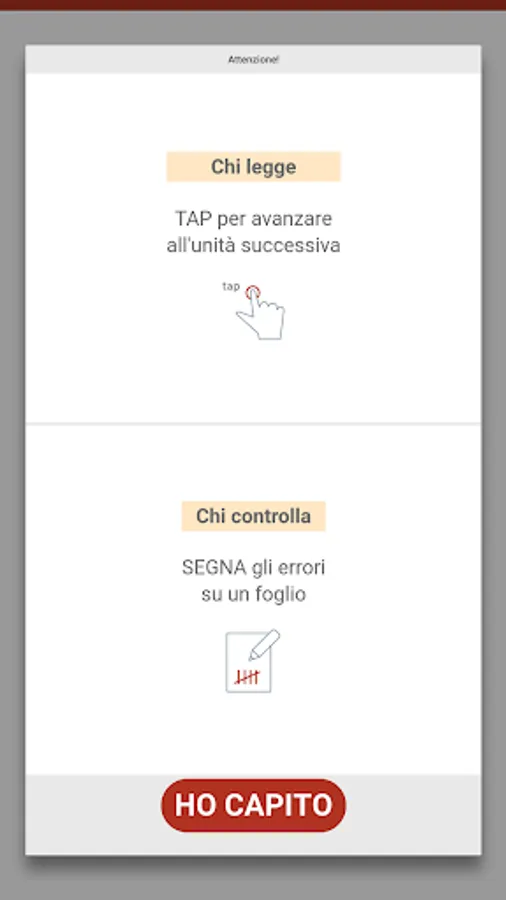 Attenzione!

Chi legge

TAP per avanzare all'unità successiva

tap

Chi controlla

SEGNA gli errori su un foglio

HO CAPITO